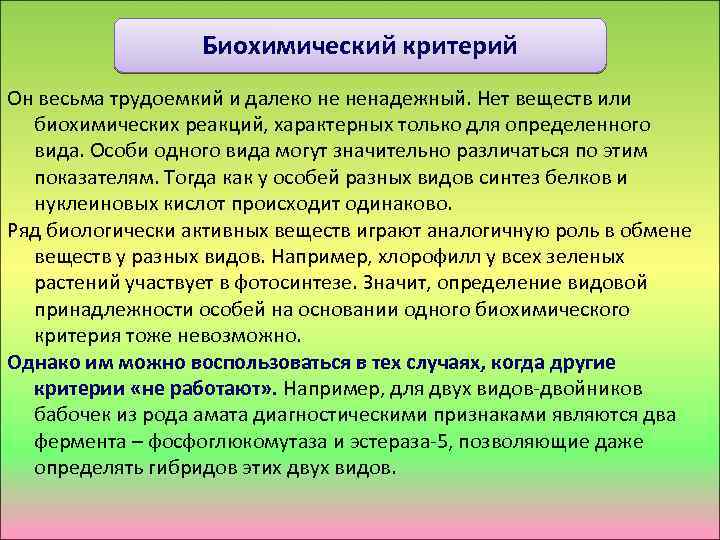 Биохимический критерий

Он весьма трудоемкий и далеко не ненадежный. Нет веществ или биохимических реакций, характерных только для определенного вида. Особи одного вида могут значительно различаться по этим показателям. Тогда как у особей разных видов синтез белков и нуклеиновых кислот происходит одинаково.

Ряд биологически активных веществ играют аналогичную роль в обмене веществ у разных видов. Например, хлорофилл у всех зеленых растений участвует в фотосинтезе. Значит, определение видовой принадлежности особей на основании одного биохимического критерия тоже невозможно.

Однако им можно воспользоваться в тех случаях, когда другие критерии «не работают». Например, для двух видов-двойников бабочек из рода амата диагностическими признаками являются два фермента – фосфоглюкомутаза и эстераза-5, позволяющие даже определять гибридов этих двух видов.